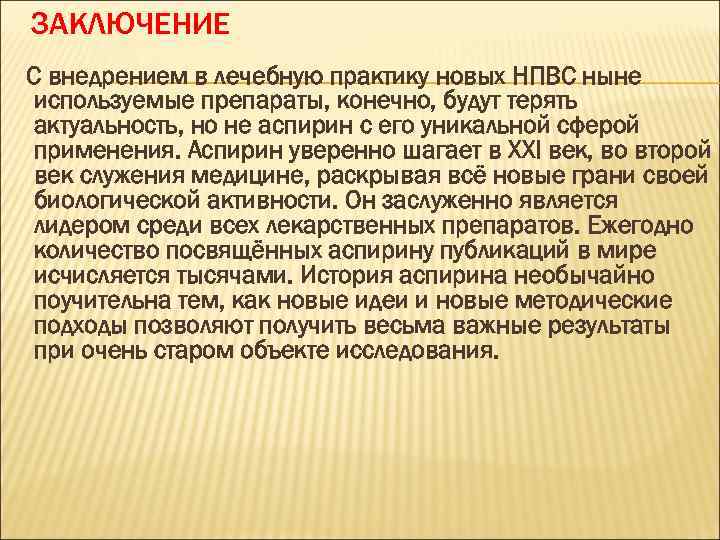 ЗАКЛЮЧЕНИЕ

С внедрением в лечебную практику новых НПВС ныне используемые препараты, конечно, будут терять актуальность, но не аспирин с его уникальной сферой применения. Аспирин уверенно шагает в XXI век, во второй век служения медицине, раскрывая всё новые грани своей биологической активности. Он заслуженно является лидером среди всех лекарственных препаратов. Ежегодно количество посвящённых аспирину публикаций в мире исчисляется тысячами. История аспирина необычайно поучительна тем, как новые идеи и новые методические подходы позволяют получить весьма важные результаты при очень старом объекте исследования.